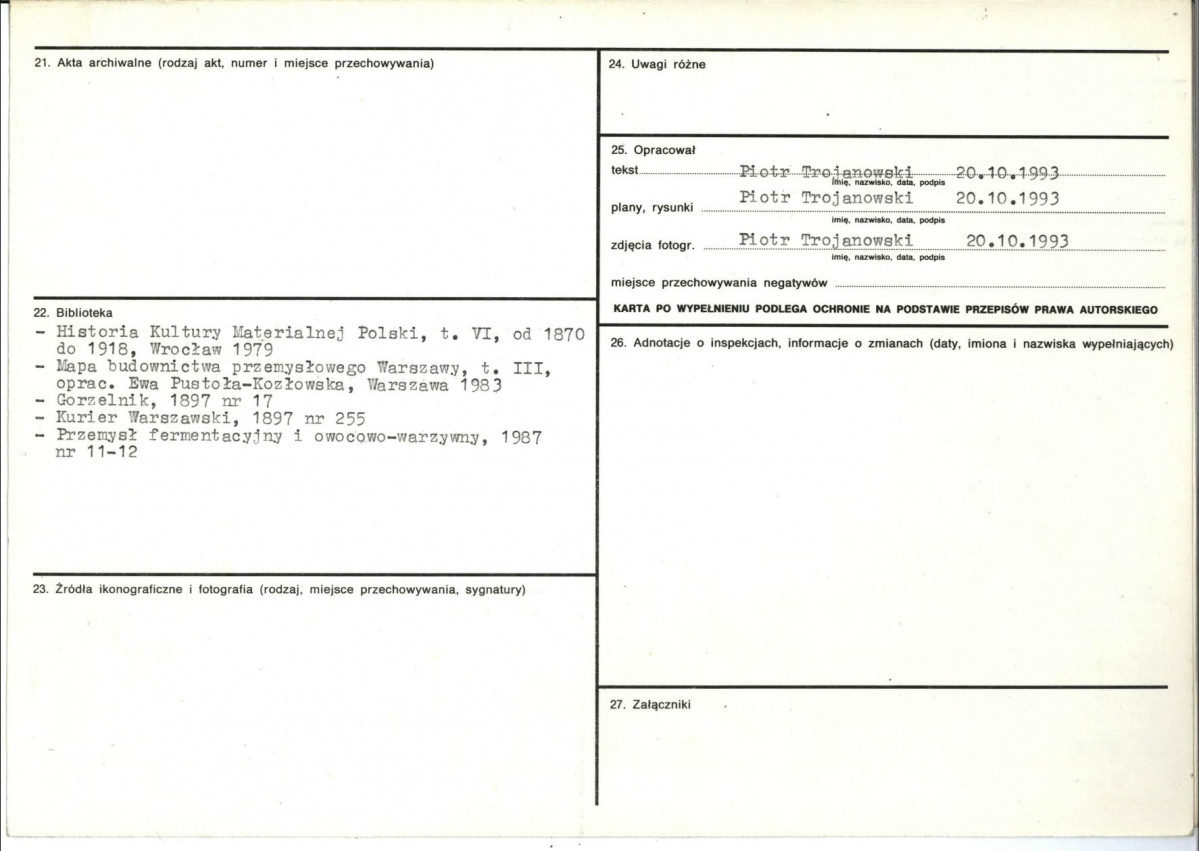 21. Akta archiwalne (rodzaj akt, numer i miejsce przechowywania)

22. Biblioteka
- Historia Kultury Materialnej Polski, t. VI, od 1870 do 1918, Wrocław 1979
- Mapa budownictwa przemysłowego Warszawy, t. III, oprac. Ewa Pustoła-Kozłowska, Warszawa 1983
- Gorzelnik, 1897 nr 17
- Kurier Warszawski, 1897 nr 255
- Przemysł fermentacyjny i owocowo-warzywny, 1987 nr 11-12

23. Źródła ikonograficzne i fotografia (rodzaj, miejsce przechowywania, sygnatury)

24. Uwagi różne

25. Opracował
tekst Piotr Trojanowski 20.10.1993
imię, nazwisko, data, podpis
plany, rysunki Piotr Trojanowski 20.10.1993
imię, nazwisko, data, podpis
zdjęcia fotogr. Piotr Trojanowski 20.10.1993
imię, nazwisko, data, podpis
miejsce przechowywania negatywów ____

KARTA PO WYPEŁNIENIU PODLEGA OCHRONIE NA PODSTAWIE PRZEPISÓW PRAWA AUTORSKIEGO

26. Adnotacje o inspekcjach, informacje o zmianach (daty, imiona i nazwiska wypełniających)

27. Załączniki